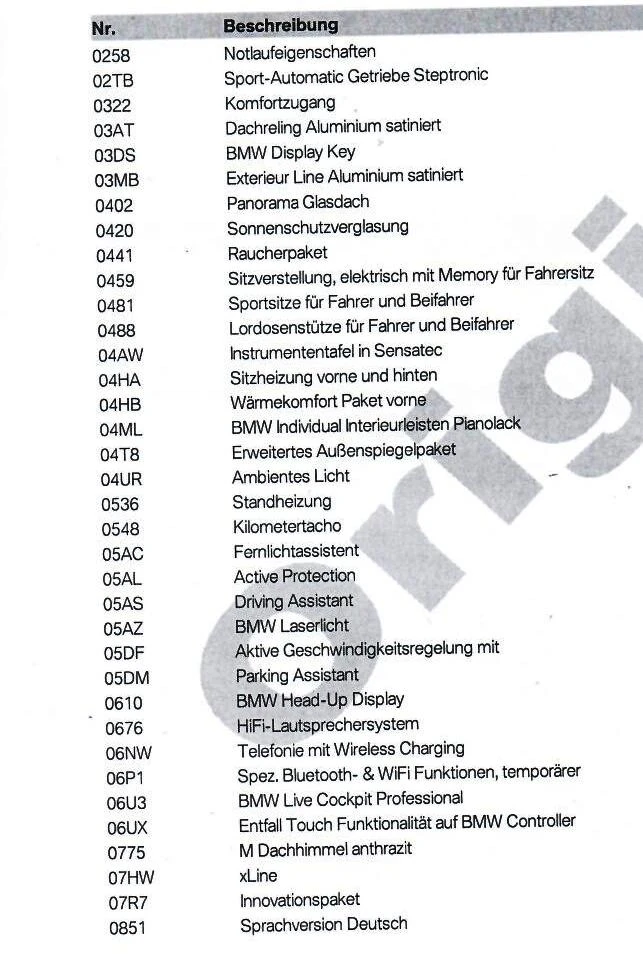 | Nr. | Beschreibung |
|---|---|
| 0258 | Notlaufeigenschaften |
| 02TB | Sport-Automatic Getriebe Steptronic |
| 0322 | Komfortzugang |
| 03AT | Dachreling Aluminium satiniert |
| 03DS | BMW Display Key |
| 03MB | Exterieur Line Aluminium satiniert |
| 0402 | Panorama Glasdach |
| 0420 | Sonnenschutzverglasung |
| 0441 | Raucherpaket |
| 0459 | Sitzverstellung, elektrisch mit Memory für Fahrersitz |
| 0481 | Sportsitze für Fahrer und Beifahrer |
| 0488 | Lordosenstütze für Fahrer und Beifahrer |
| 04AW | Instrumententafel in Sensatec |
| 04HA | Sitzheizung vorne und hinten |
| 04HB | Wärmekomfort Paket vorne |
| 04ML | BMW Individual Interieurleisten Pianolack |
| 04T8 | Erweitertes Außenspiegelpaket |
| 04UR | Ambientes Licht |
| 0536 | Standheizung |
| 0548 | Kilometertacho |
| 05AC | Fernlichtassistent |
| 05AL | Active Protection |
| 05AS | Driving Assistant |
| 05AZ | BMW Laserlicht |
| 05DF | Aktive Geschwindigkeitsregelung mit |
| 05DM | Parking Assistant |
| 0610 | BMW Head-Up Display |
| 0676 | HiFi-Lautsprechersystem |
| 06NW | Telefonie mit Wireless Charging |
| 06P1 | Spez. Bluetooth- & WiFi Funktionen, temporärer |
| 06U3 | BMW Live Cockpit Professional |
| 06UX | Entfall Touch Funktionalität auf BMW Controller |
| 0775 | M Dachhimmel anthrazit |
| 07HW | xLine |
| 07R7 | Innovationspaket |
| 0851 | Sprachversion Deutsch |

Origi